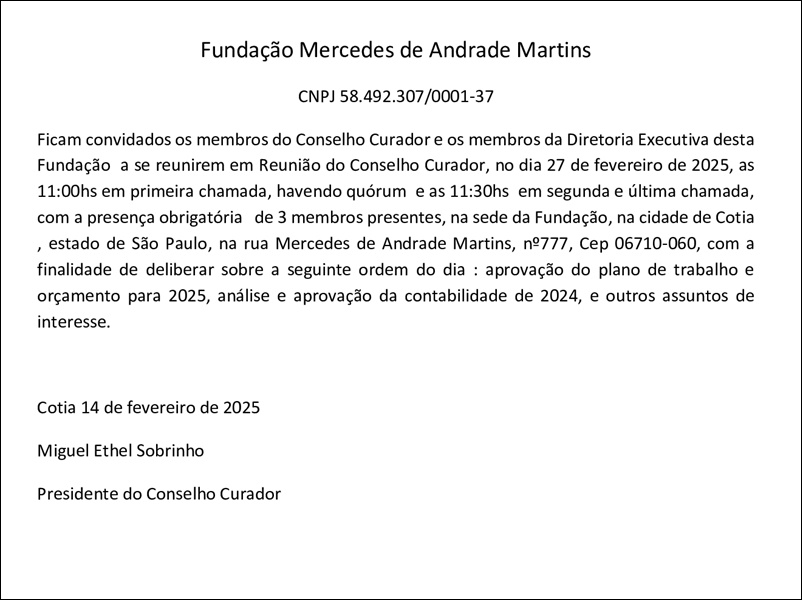 Fundação Mercedes de Andrade Martins

CNPJ 58.492.307/0001-37

Ficam convidados os membros do Conselho Curador e os membros da Diretoria Executiva desta Fundação a se reunirem em Reunião do Conselho Curador, no dia 27 de fevereiro de 2025, as 11:00hs em primeira chamada, havendo quórum e as 11:30hs em segunda e última chamada, com a presença obrigatória de 3 membros presentes, na sede da Fundação, na cidade de Cotia , estado de São Paulo, na rua Mercedes de Andrade Martins, nº777, Cep 06710-060, com a finalidade de deliberar sobre a seguinte ordem do dia : aprovação do plano de trabalho e orçamento para 2025, análise e aprovação da contabilidade de 2024, e outros assuntos de interesse.

Cotia 14 de fevereiro de 2025

Miguel Ethel Sobrinho

Presidente do Conselho Curador